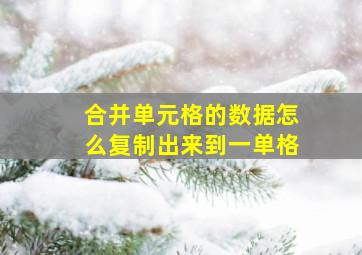 合并单元格的数据怎么复制出来到一单格